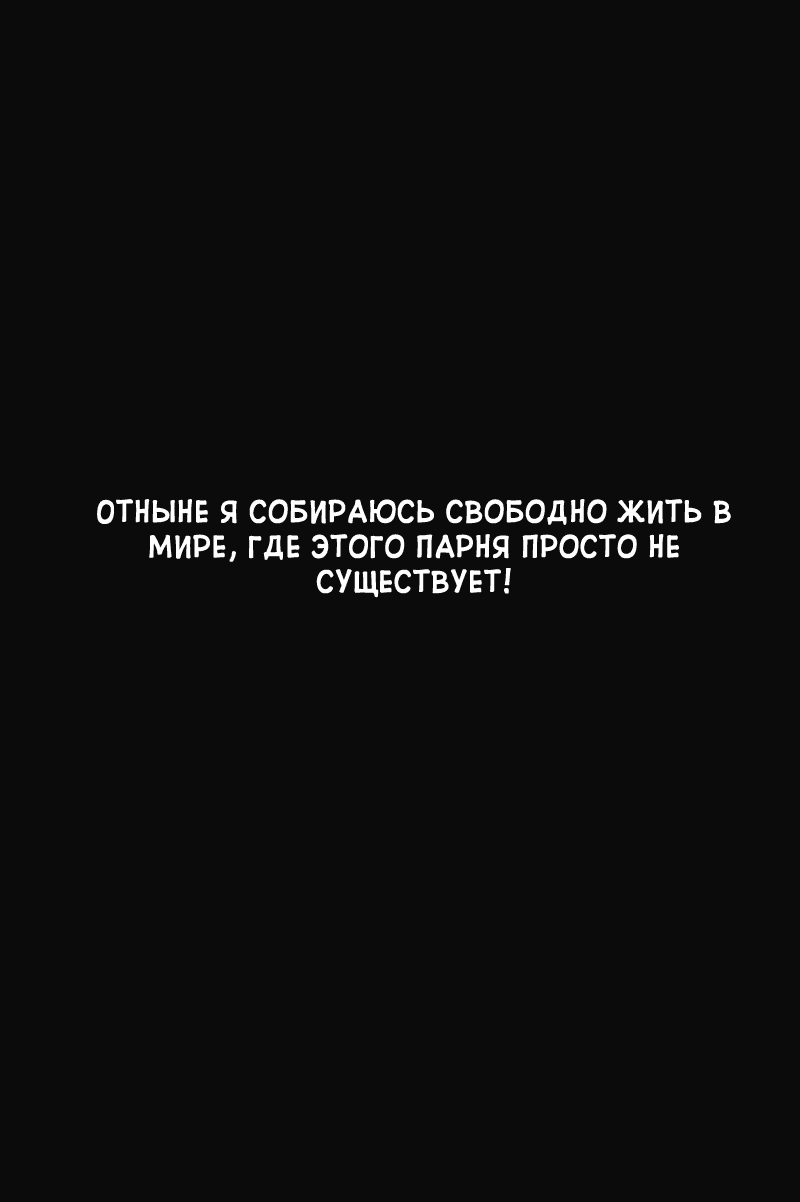 ОТНЫНЕ Я СОБИРАЮСЬ СВОБОДНО ЖИТЬ В МИРЕ, ГДЕ ЭТОГО ПАРНЯ ПРОСТО НЕ СУЩЕСТВУЕТ!